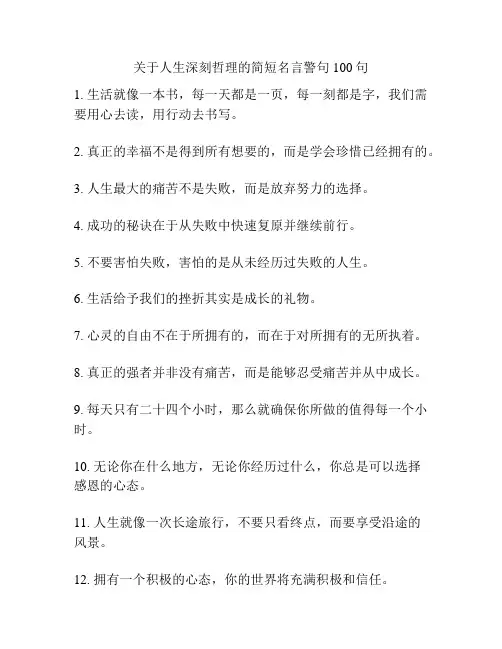 关于人生深刻哲理的简短名言警句 100 句

1. 生活就像一本书，每一天都是一页，每一刻都是字，我们需要用心去读，用行动去书写。

2. 真正的幸福不是得到所有想要的，而是学会珍惜已经拥有的。

3. 人生最大的痛苦不是失败，而是放弃努力的选择。

4. 成功的秘诀在于从失败中快速复原并继续前行。

5. 不要害怕失败，害怕的是从未经历过失败的人生。

6. 生活给予我们的挫折其实是成长的礼物。

7. 心灵的自由不在于所拥有的，而在于对所拥有的无所执着。

8. 真正的强者并非没有痛苦，而是能够忍受痛苦并从中成长。

9. 每天只有二十四个小时，那么就确保你所做的值得每一个小时。

10. 无论你在什么地方，无论你经历过什么，你总是可以选择感恩的心态。

11. 人生就像一次长途旅行，不要只看终点，而要享受沿途的风景。

12. 拥有一个积极的心态，你的世界将充满积极和信任。